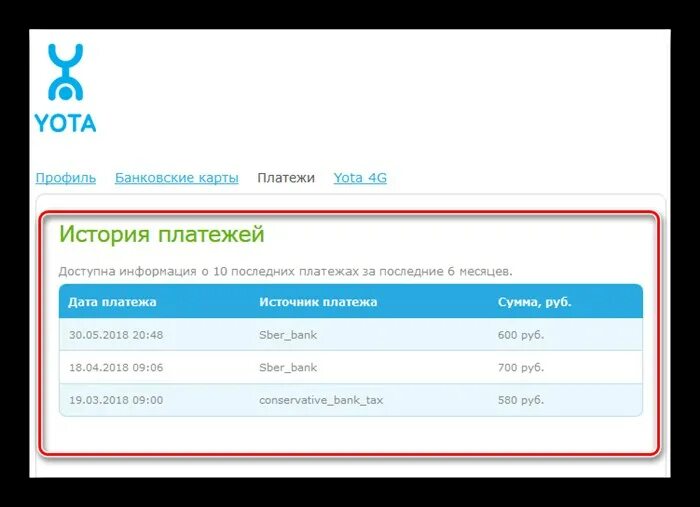 YOTA

Профиль Банковские карты Платежи Yota 4G

История платежей

Доступна информация о 10 последних платежах за последние 6 месяцев.

| Дата платежа | Источник платежа | Сумма, руб. |
|---|---|---|
| 30.05.2018 20:48 | Sber_bank | 600 руб. |
| 18.04.2018 09:06 | Sber_bank | 700 руб. |
| 19.03.2018 09:00 | conservative_bank_tax | 580 руб. |